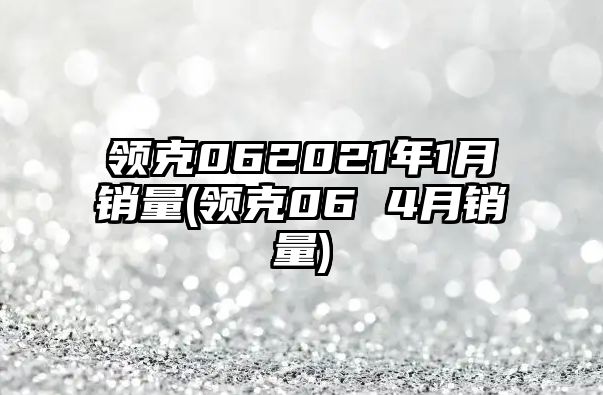 领克062021年1月销量(领克06 4月销量)